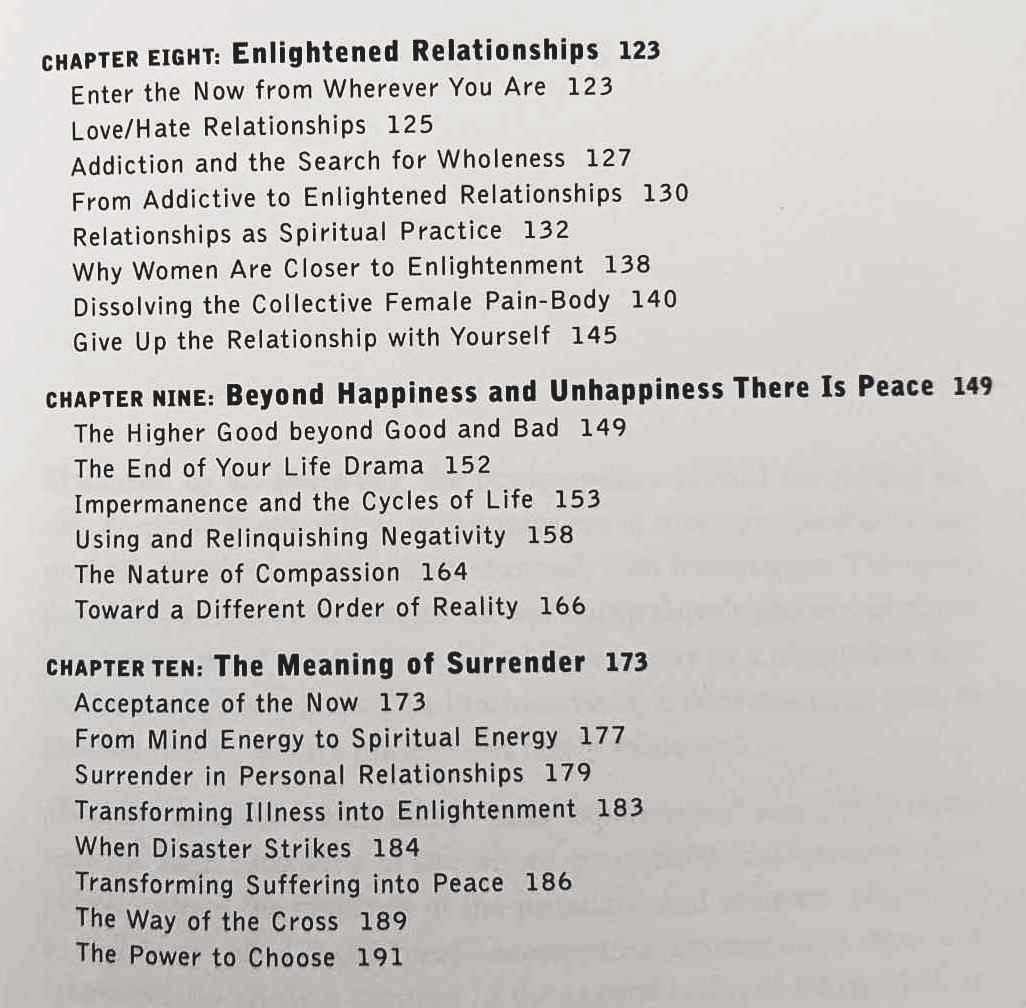 CHAPTER EIGHT: Enlightened Relationships 123
Enter the Now from Wherever You Are 123
Love/Hate Relationships 125
Addiction and the Search for Wholeness 127
From Addictive to Enlightened Relationships 130
Relationships as Spiritual Practice 132
Why Women Are Closer to Enlightenment 138
Dissolving the Collective Female Pain-Body 140
Give Up the Relationship with Yourself 145

CHAPTER NINE: Beyond Happiness and Unhappiness There Is Peace 149
The Higher Good beyond Good and Bad 149
The End of Your Life Drama 152
Impermanence and the Cycles of Life 153
Using and Relinquishing Negativity 158
The Nature of Compassion 164
Toward a Different Order of Reality 166

CHAPTER TEN: The Meaning of Surrender 173
Acceptance of the Now 173
From Mind Energy to Spiritual Energy 177
Surrender in Personal Relationships 179
Transforming Illness into Enlightenment 183
When Disaster Strikes 184
Transforming Suffering into Peace 186
The Way of the Cross 189
The Power to Choose 191